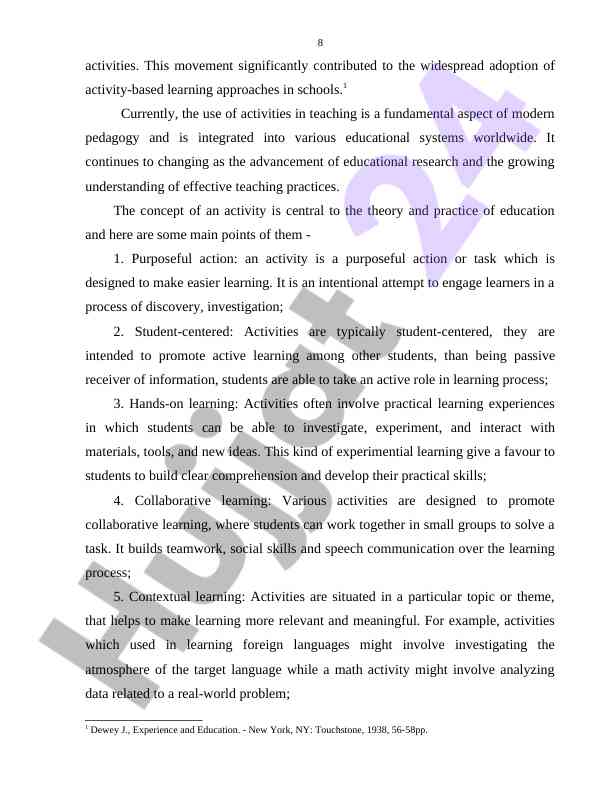 8

activities. This movement significantly contributed to the widespread adoption of activity-based learning approaches in schools.$^1$

Currently, the use of activities in teaching is a fundamental aspect of modern pedagogy and is integrated into various educational systems worldwide. It continues to changing as the advancement of educational research and the growing understanding of effective teaching practices.

The concept of an activity is central to the theory and practice of education and here are some main points of them -

1. Purposeful action: an activity is a purposeful action or task which is designed to make easier learning. It is an intentional attempt to engage learners in a process of discovery, investigation;

2. Student-centered: Activities are typically student-centered, they are intended to promote active learning among other students, than being passive receiver of information, students are able to take an active role in learning process;

3. Hands-on learning: Activities often involve practical learning experiences in which students can be able to investigate, experiment, and interact with materials, tools, and new ideas. This kind of experimential learning give a favour to students to build clear comprehension and develop their practical skills;

4. Collaborative learning: Various activities are designed to promote collaborative learning, where students can work together in small groups to solve a task. It builds teamwork, social skills and speech communication over the learning process;

5. Contextual learning: Activities are situated in a particular topic or theme, that helps to make learning more relevant and meaningful. For example, activities which used in learning foreign languages might involve investigating the atmosphere of the target language while a math activity might involve analyzing data related to a real-world problem;

$^1$ Dewey J., Experience and Education. - New York, NY: Touchstone, 1938, 56-58pp.

Hujjat 24